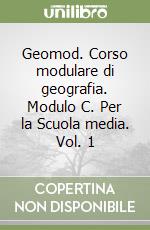 unilibro

Geomod. Corso modulare di geografia. Modulo C. Per la Scuola media. Vol. 1

COPERTINA NON DISPONIBILE